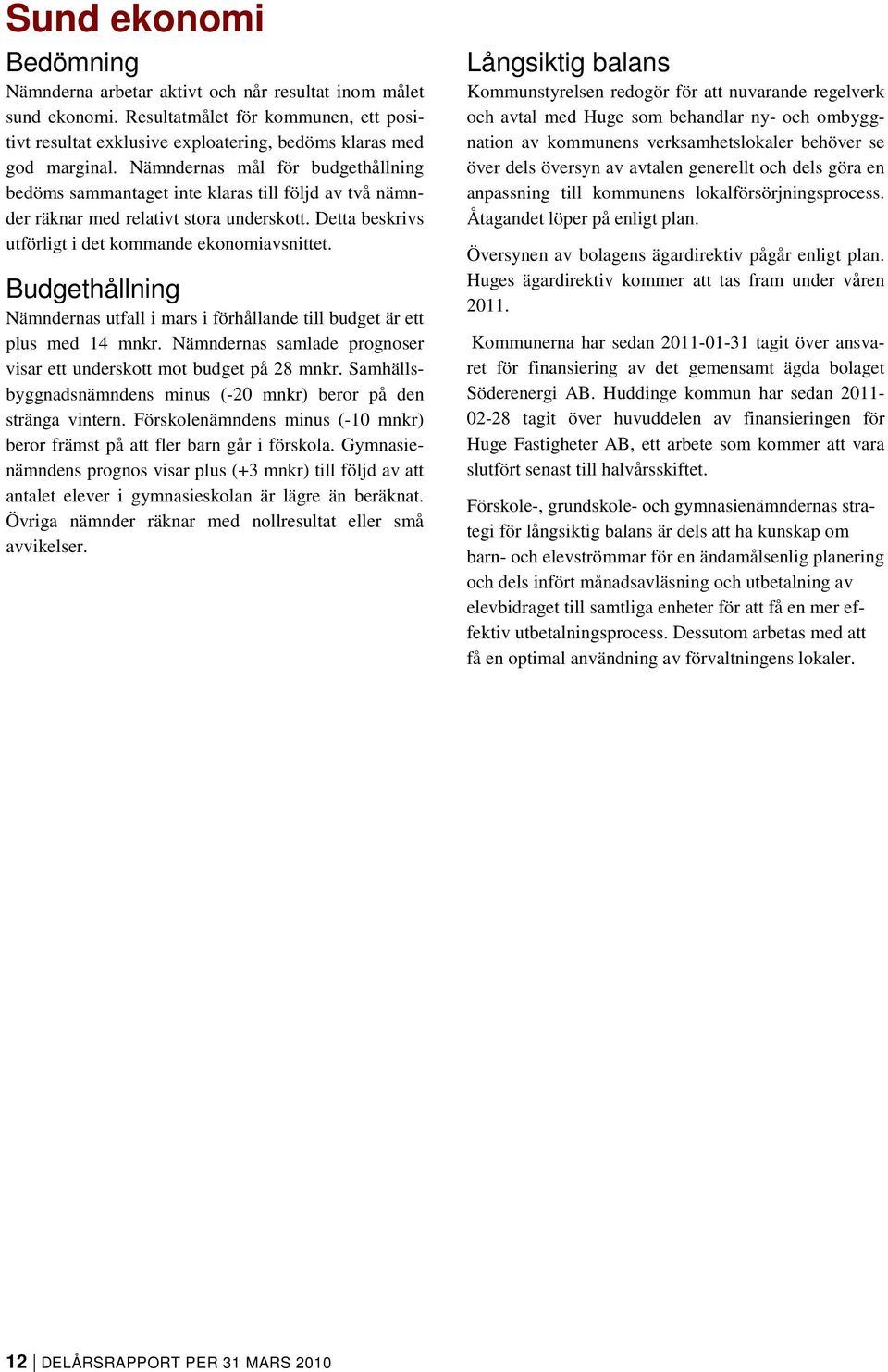 Sund ekonomi

Bedömning

Nämnderna arbetar aktivt och når resultat inom målet sund ekonomi. Resultatmålet för kommunen, ett positivt resultat exklusive exploatering, bedöms klaras med god marginal. Nämndernas mål för budgethållning bedöms sammantaget inte klaras till följd av två nämnder räknar med relativt stora underskott. Detta beskrivs utförligt i det kommande ekonomiavsnittet.

Budgethållning

Nämndernas utfall i mars i förhållande till budget är ett plus med 14 mnkr. Nämndernas samlade prognoser visar ett underskott mot budget på 28 mnkr. Samhällsbyggnadsnämndens minus (-20 mnkr) beror på den stränga vintern. Förskolenämndens minus (-10 mnkr) beror främst på att fler barn går i förskola. Gymnasienämndens prognos visar plus (+3 mnkr) till följd av att antalet elever i gymnasieskolan är lägre än beräknat. Övriga nämnder räknar med nollresultat eller små avvikelser.

Långsiktig balans

Kommunstyrelsen redogör för att nuvarande regelverk och avtal med Huge som behandlar ny- och ombyggnation av kommunens verksamhetslokaler behöver se över dels översyn av avtalen generellt och dels göra en anpassning till kommunens lokalförsörjningsprocess. Åtagandet löper på enligt plan.

Översynen av bolagens ägardirektiv pågår enligt plan. Huges ägardirektiv kommer att tas fram under våren 2011.

Kommunerna har sedan 2011-01-31 tagit över ansvaret för finansiering av det gemensamt ägda bolaget Söderenergi AB. Huddinge kommun har sedan 2011-02-28 tagit över huvuddelen av finansieringen för Huge Fastigheter AB, ett arbete som kommer att vara slutfört senast till halvårsskiftet.

Förskole-, grundskole- och gymnasienämndernas strategi för långsiktig balans är dels att ha kunskap om barn- och elevströmmar för en ändamålsenlig planering och dels infört månadsavläsning och utbetalning av elevbidraget till samtliga enheter för att få en mer effektiv utbetalningsprocess. Dessutom arbetas med att få en optimal användning av förvaltningens lokaler.

12 | DELÅRSRAPPORT PER 31 MARS 2010